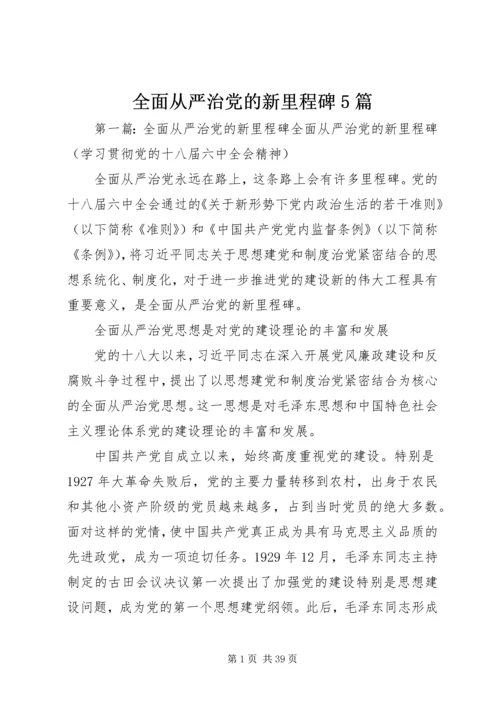 全面从严治党的新里程碑5篇

第一篇：全面从严治党的新里程碑全面从严治党的新里程碑（学习贯彻党的十八届六中全会精神）

全面从严治党永远在路上，这条路上会有许多里程碑。党的十八届六中全会通过的《关于新形势下党内政治生活的若干准则》（以下简称《准则》）和《中国共产党党内监督条例》（以下简称《条例》），将习近平同志关于思想建党和制度治党紧密结合的思想系统化、制度化，对于进一步推进党的建设新的伟大工程具有重要意义，是全面从严治党的新里程碑。

全面从严治党思想是对党的建设理论的丰富和发展

党的十八大以来，习近平同志在深入开展党风廉政建设和反腐败斗争过程中，提出了以思想建党和制度治党紧密结合为核心的全面从严治党思想。这一思想是对毛泽东思想和中国特色社会主义理论体系党的建设理论的丰富和发展。

中国共产党自成立以来，始终高度重视党的建设。特别是1927年大革命失败后，党的主要力量转移到农村，出身于农民和其他小资产阶级的党员越来越多，占到当时党员的绝大多数。面对这样的党情，使中国共产党真正成为具有马克思主义品质的先进政党，成为一项迫切任务。1929年12月，毛泽东同志主持制定的古田会议决议第一次提出了加强党的建设特别是思想建设问题，成为党的第一个思想建党纲领。此后，毛泽东同志形成

第1页 共39页